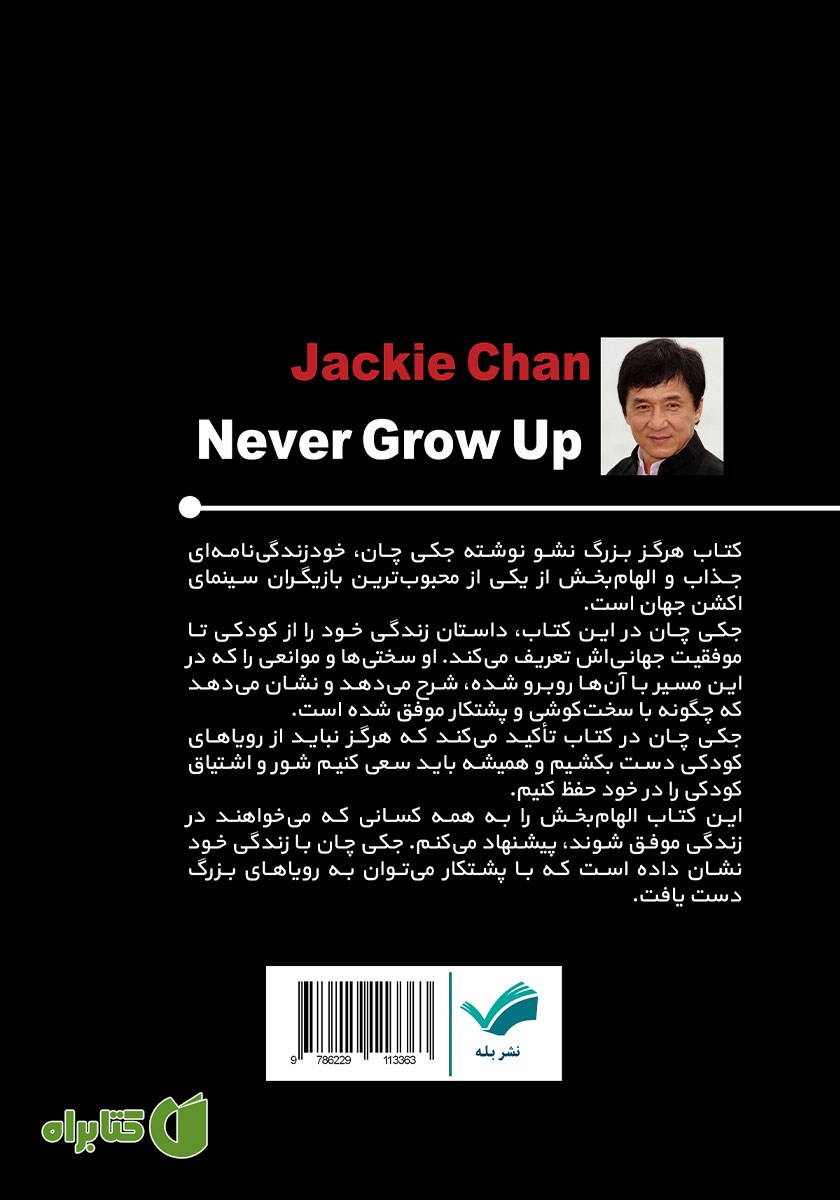 Jackie Chan
Never Grow Up

کتاب هرگز بزرگ نشو نوشته جکی چان، خودزندگی‌نامه‌ای جذاب و الهام‌بخش از یکی از محبوب‌ترین بازیگران سینمای اکشن جهان است.
جکی چان در این کتاب، داستان زندگی خود را از کودکی تا موفقیت جهانی‌اش تعریف می‌کند. او سختی‌ها و موانعی را که در این مسیر با آن‌ها روبرو شده، شرح می‌دهد و نشان می‌دهد که چگونه با سخت‌کوشی و پشتکار موفق شده است.
جکی چان در کتاب تأکید می‌کند که هرگز نباید از رویاهای کودکی دست بکشیم و همیشه باید سعی کنیم شور و اشتیاق کودکی را در خود حفظ کنیم.
این کتاب الهام‌بخش را به همه کسانی که می‌خواهند در زندگی موفق شوند، پیشنهاد می‌کنم. جکی چان با زندگی خود نشان داده است که با پشتکار می‌توان به رویاهای بزرگ دست یافت.

9 786229 113363
نشر بله
کتابراه